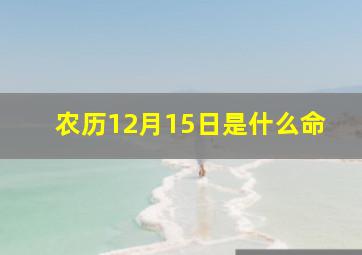 农历12月15日是什么命